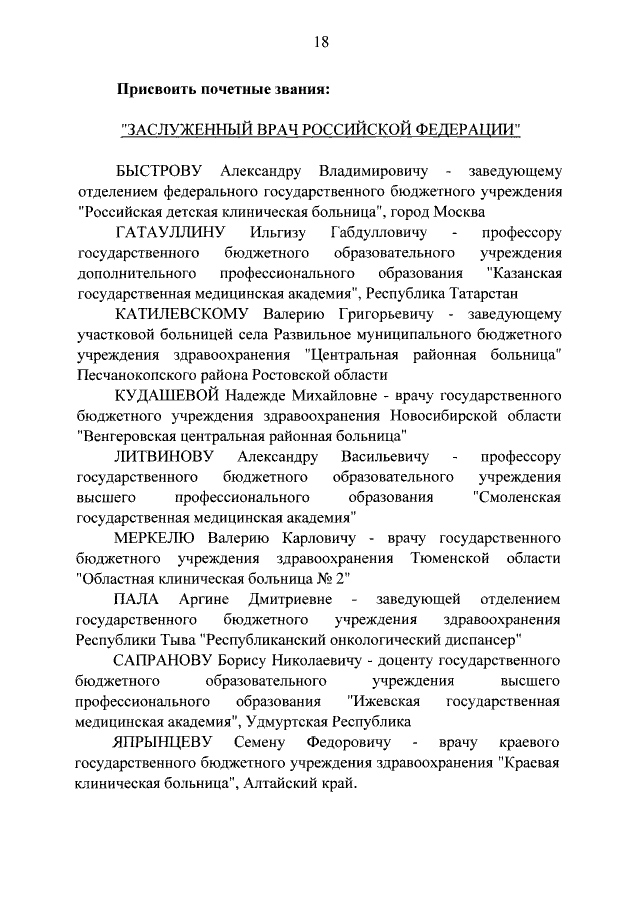 18

Присвоить почетные звания:

"ЗАСЛУЖЕННЫЙ ВРАЧ РОССИЙСКОЙ ФЕДЕРАЦИИ"

БЫСТРОВУ Александру Владимировичу - заведующему отделением федерального государственного бюджетного учреждения "Российская детская клиническая больница", город Москва

ГАТАУЛЛИНУ Ильгизу Габдулловичу - профессору государственного бюджетного образовательного учреждения дополнительного профессионального образования "Казанская государственная медицинская академия", Республика Татарстан

КАТИЛЕВСКОМУ Валерию Григорьевичу - заведующему участковой больницей села Развильное муниципального бюджетного учреждения здравоохранения "Центральная районная больница" Песчанокопского района Ростовской области

КУДАШЕВОЙ Надежде Михайловне - врачу государственного бюджетного учреждения здравоохранения Новосибирской области "Венгеровская центральная районная больница"

ЛИТВИНОВУ Александру Васильевичу - профессору государственного бюджетного образовательного учреждения высшего профессионального образования "Смоленская государственная медицинская академия"

МЕРКЕЛЮ Валерию Карловичу - врачу государственного бюджетного учреждения здравоохранения Тюменской области "Областная клиническая больница № 2"

ПАЛА Аргине Дмитриевне - заведующей отделением государственного бюджетного учреждения здравоохранения Республики Тыва "Республиканский онкологический диспансер"

САПРАНОВУ Борису Николаевичу - доценту государственного бюджетного образовательного учреждения высшего профессионального образования "Ижевская государственная медицинская академия", Удмуртская Республика

ЯПРЫНЦЕВУ Семену Федоровичу - врачу краевого государственного бюджетного учреждения здравоохранения "Краевая клиническая больница", Алтайский край.